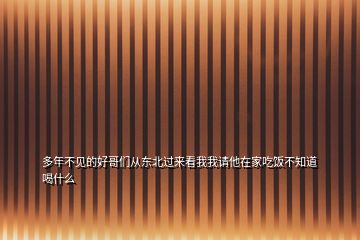 多年不见的好哥们从东北过来看我我请他在家吃饭不知道喝什么